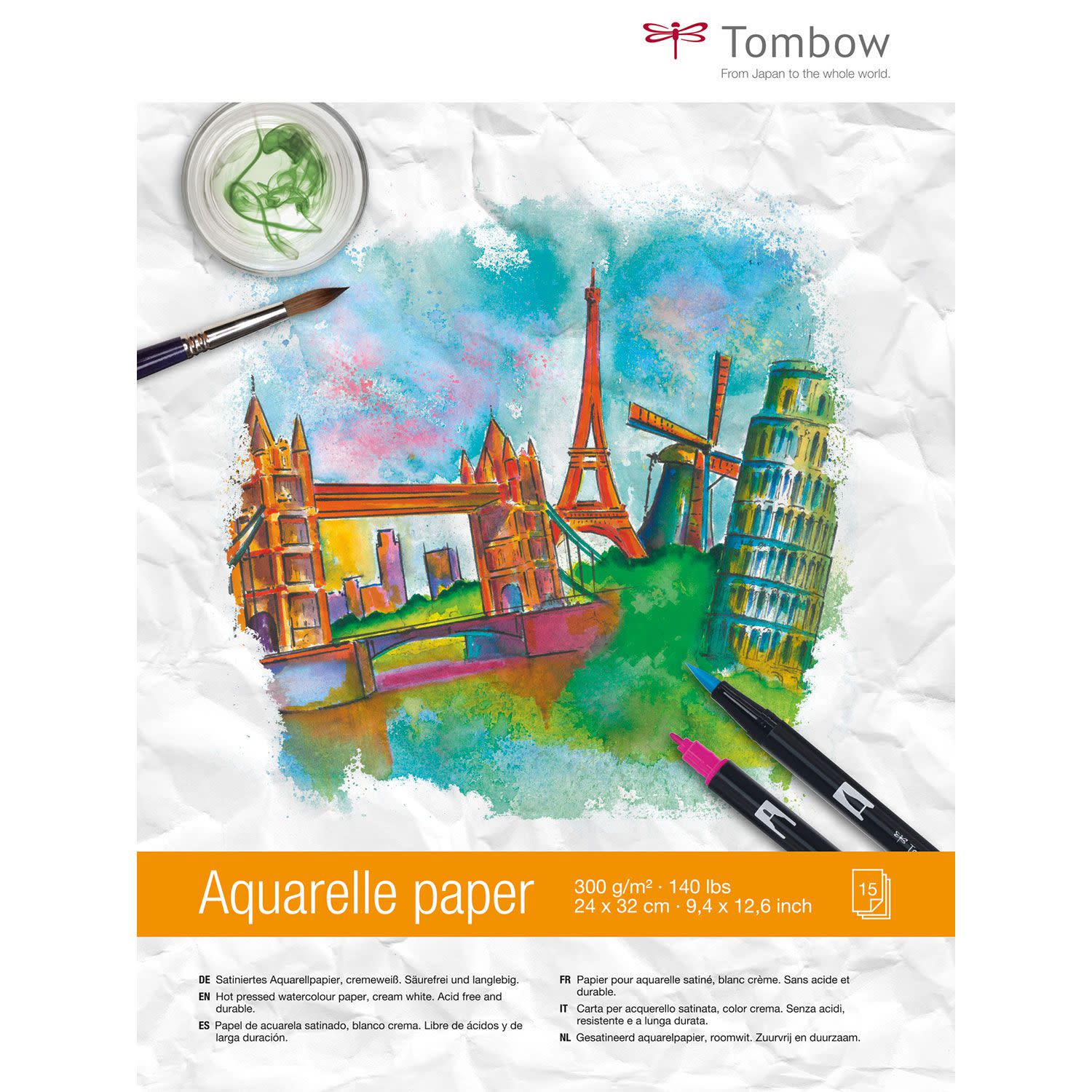 Tombow
From Japan to the whole world.

Aquarelle paper

300 g/m² · 140 lbs
24 x 32 cm · 9,4 x 12,6 inch

15

DE Satiniertes Aquarellpapier, cremeweiß. Säurefrei und langlebig.
EN Hot pressed watercolour paper, cream white. Acid free and durable.
ES Papel de acuarela satinado, blanco crema. Libre de ácidos y de larga duración.

FR Papier pour aquarelle satiné, blanc crème. Sans acide et durable.
IT Carta per acquerello satinata, color crema. Senza acidi, resistente e a lunga durata.
NL Gesatineerd aquarelpapier, roomwit. Zuurvrij en duurzaam.